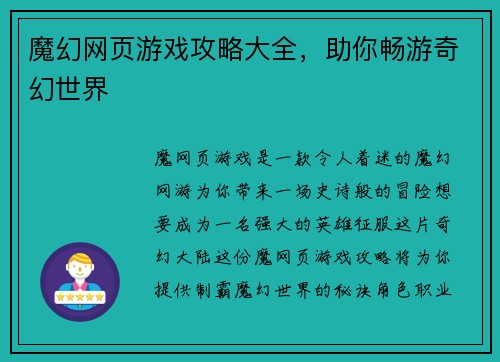 魔幻网页游戏攻略大全，助你畅游奇幻世界

魔网页游戏是一款令人着迷的魔幻网游为你带来一场史诗般的冒险想要成为一名强大的英雄征服这片奇幻大陆这份魔网页游戏攻略将为你提供制霸魔幻世界的秘诀角色职业